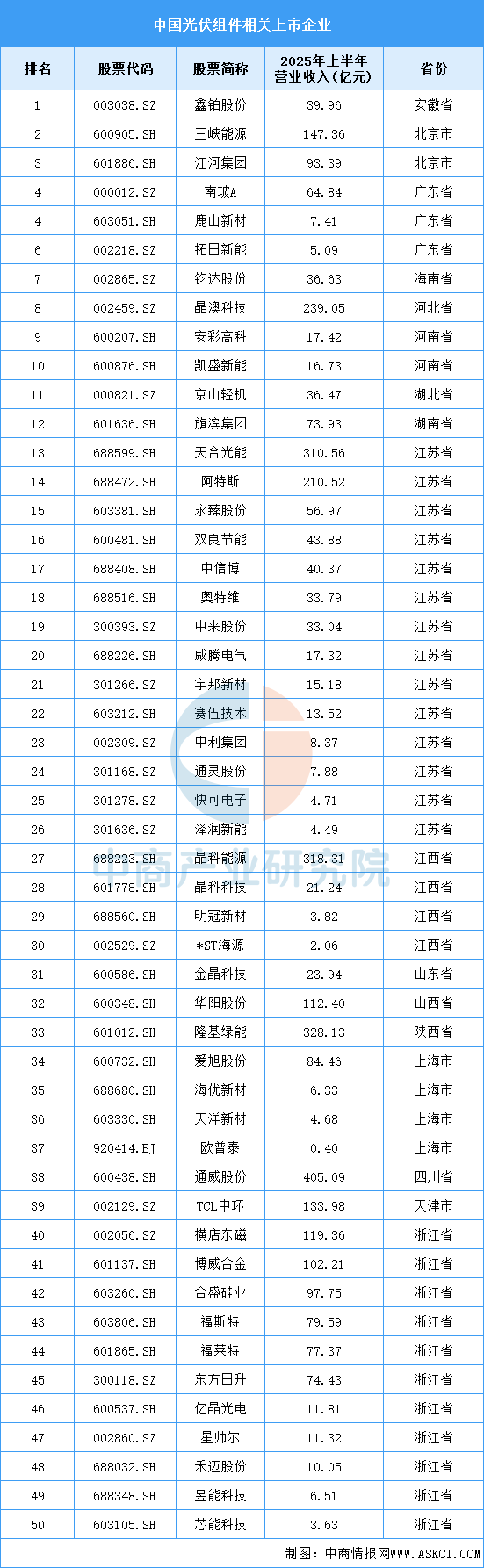 中国光伏组件相关上市企业

| 排名 | 股票代码 | 股票简称 | 2025年上半年营业收入(亿元) | 省份 |
|---|---|---|---|---|
| 1 | 003038.SZ | 鑫铂股份 | 39.96 | 安徽省 |
| 2 | 600905.SH | 三峡能源 | 147.36 | 北京市 |
| 3 | 601886.SH | 江河集团 | 93.39 | 北京市 |
| 4 | 000012.SZ | 南玻A | 64.84 | 广东省 |
| 4 | 603051.SH | 鹿山新材 | 7.41 | 广东省 |
| 6 | 002218.SZ | 拓日新能 | 5.09 | 广东省 |
| 7 | 002865.SZ | 钧达股份 | 36.63 | 海南省 |
| 8 | 002459.SZ | 晶澳科技 | 239.05 | 河北省 |
| 9 | 600207.SH | 安彩高科 | 17.42 | 河南省 |
| 10 | 600876.SH | 凯盛新能 | 16.73 | 河南省 |
| 11 | 000821.SZ | 京山轻机 | 36.47 | 湖北省 |
| 12 | 601636.SH | 旗滨集团 | 73.93 | 湖南省 |
| 13 | 688599.SH | 天合光能 | 310.56 | 江苏省 |
| 14 | 688472.SH | 阿特斯 | 210.52 | 江苏省 |
| 15 | 603381.SH | 永臻股份 | 56.97 | 江苏省 |
| 16 | 600481.SH | 双良节能 | 43.88 | 江苏省 |
| 17 | 688408.SH | 中信博 | 40.37 | 江苏省 |
| 18 | 688516.SH | 奥特维 | 33.79 | 江苏省 |
| 19 | 300393.SZ | 中来股份 | 33.04 | 江苏省 |
| 20 | 688226.SH | 威腾电气 | 17.32 | 江苏省 |
| 21 | 301266.SZ | 宇邦新材 | 15.18 | 江苏省 |
| 22 | 603212.SH | 赛伍技术 | 13.52 | 江苏省 |
| 23 | 002309.SZ | 中利集团 | 8.37 | 江苏省 |
| 24 | 301168.SZ | 通灵股份 | 7.88 | 江苏省 |
| 25 | 301278.SZ | 快可电子 | 4.71 | 江苏省 |
| 26 | 301636.SZ | 泽润新能 | 4.49 | 江苏省 |
| 27 | 688223.SH | 晶科能源 | 318.31 | 江西省 |
| 28 | 601778.SH | 晶科科技 | 21.24 | 江西省 |
| 29 | 688560.SH | 明冠新材 | 3.82 | 江西省 |
| 30 | 002529.SZ | *ST海源 | 2.06 | 江西省 |
| 31 | 600586.SH | 金晶科技 | 23.94 | 山东省 |
| 32 | 600348.SH | 华阳股份 | 112.40 | 山西省 |
| 33 | 601012.SH | 隆基绿能 | 328.13 | 陕西省 |
| 34 | 600732.SH | 爱旭股份 | 84.46 | 上海市 |
| 35 | 688680.SH | 海优新材 | 6.33 | 上海市 |
| 36 | 603330.SH | 天洋新材 | 4.68 | 上海市 |
| 37 | 920414.BJ | 欧普泰 | 0.40 | 上海市 |
| 38 | 600438.SH | 通威股份 | 405.09 | 四川省 |
| 39 | 002129.SZ | TCL中环 | 133.98 | 天津市 |
| 40 | 002056.SZ | 横店东磁 | 119.36 | 浙江省 |
| 41 | 601137.SH | 博威合金 | 102.21 | 浙江省 |
| 42 | 603260.SH | 合盛硅业 | 97.75 | 浙江省 |
| 43 | 603806.SH | 福斯特 | 79.59 | 浙江省 |
| 44 | 601865.SH | 福莱特 | 77.37 | 浙江省 |
| 45 | 300118.SZ | 东方日升 | 74.43 | 浙江省 |
| 46 | 600537.SH | 亿晶光电 | 11.81 | 浙江省 |
| 47 | 002860.SZ | 星帅尔 | 11.32 | 浙江省 |
| 48 | 688032.SH | 禾迈股份 | 10.05 | 浙江省 |
| 49 | 688348.SH | 昱能科技 | 6.51 | 浙江省 |
| 50 | 603105.SH | 芯能科技 | 3.63 | 浙江省 |

中商产业研究院

制图：中商情报网WWW.ASKCI.COM